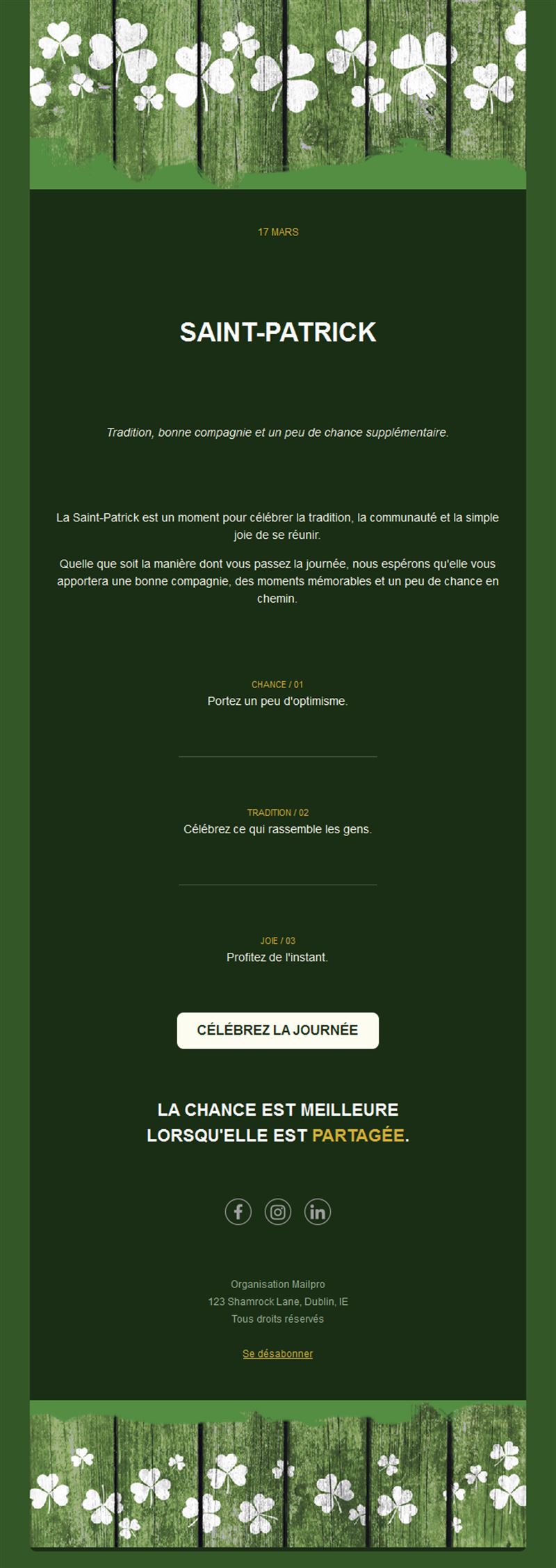 17 MARS

SAINT-PATRICK

Tradition, bonne compagnie et un peu de chance supplémentaire.

La Saint-Patrick est un moment pour célébrer la tradition, la communauté et la simple joie de se réunir.

Quelle que soit la manière dont vous passez la journée, nous espérons qu'elle vous apportera une bonne compagnie, des moments mémorables et un peu de chance en chemin.

CHANCE / 01
Portez un peu d'optimisme.

TRADITION / 02
Célébrez ce qui rassemble les gens.

JOIE / 03
Profitez de l'instant.

CÉLÉBREZ LA JOURNÉE

LA CHANCE EST MEILLEURE LORSQU'ELLE EST PARTAGÉE.

Organisation Mailpro
123 Shamrock Lane, Dublin, IE
Tous droits réservés

Se désabonner